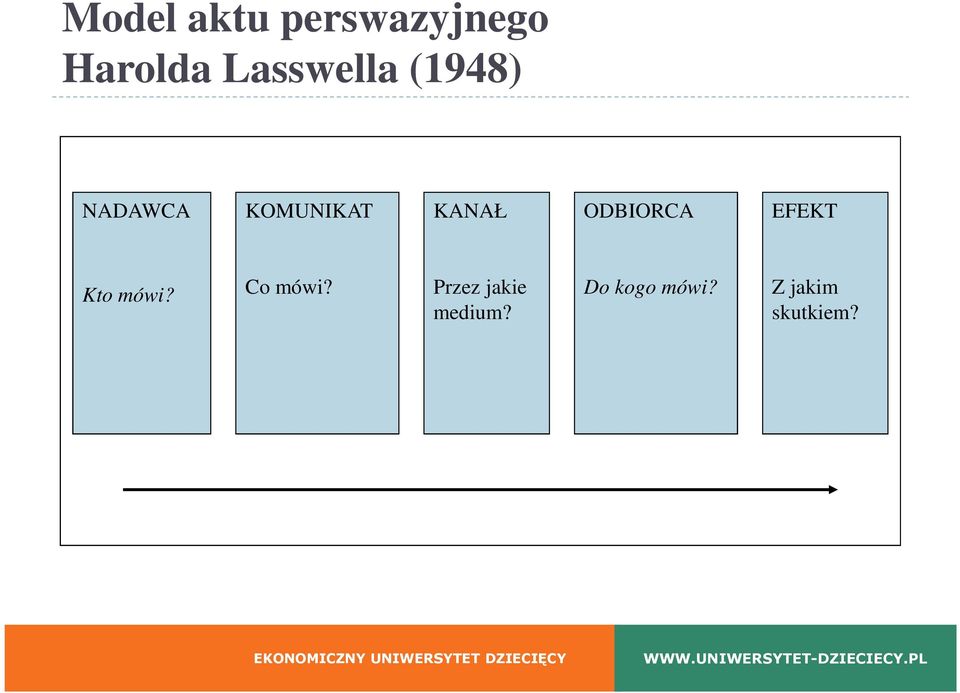 Model aktu perswazyjnego
Harolda Lasswella (1948)

NADAWCA

Kto mówi?

KOMUNIKAT

Co mówi?

KANAŁ

Przez jakie medium?

ODBIORCA

Do kogo mówi?

EFEKT

Z jakim skutkiem?

EKONOMICZNY UNIWERSYTET DZIECIĘCY

WWW.UNIWERSYTET-DZIECIECY.PL